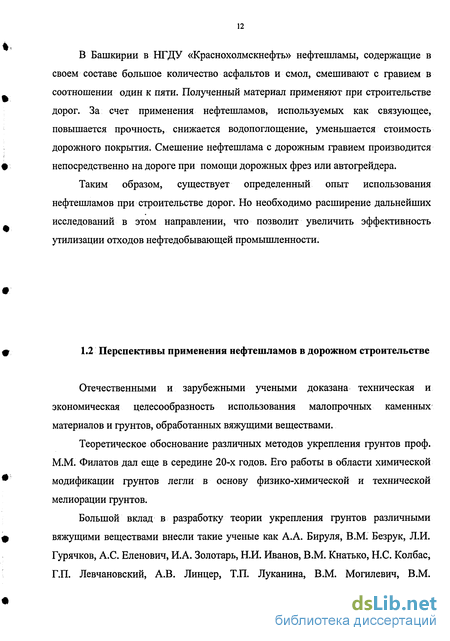 12

В Башкирии в НГДУ «Краснохолмскнефть» нефтешламы, содержащие в своем составе большое количество асфальтов и смол, смешивают с гравием в соотношении один к пяти. Полученный материал применяют при строительстве дорог. За счет применения нефтешламов, используемых как связующее, повышается прочность, снижается водопоглощение, уменьшается стоимость дорожного покрытия. Смешение нефтешлама с дорожным гравием производится непосредственно на дороге при помощи дорожных фрез или автогрейдера.

Таким образом, существует определенный опыт использования нефтешламов при строительстве дорог. Но необходимо расширение дальнейших исследований в этом направлении, что позволит увеличить эффективность утилизации отходов нефтедобывающей промышленности.

1.2 Перспективы применения нефтешламов в дорожном строительстве

Отечественными и зарубежными учеными доказана техническая и экономическая целесообразность использования малопрочных каменных материалов и грунтов, обработанных вяжущими веществами.

Теоретическое обоснование различных методов укрепления грунтов проф. М.М. Филатов дал еще в середине 20-х годов. Его работы в области химической модификации грунтов легли в основу физико-химической и технической мелиорации грунтов.

Большой вклад в разработку теории укрепления грунтов различными вяжущими веществами внесли такие ученые как А.А. Бируля, В.М. Безрук, Л.И. Гурячков, А.С. Еленович, И.А. Золотарь, Н.И. Иванов, В.М. Кнатько, Н.С. Колбас, Г.П. Левчановский, А.В. Линцер, Т.П. Луканина, В.М. Могилевич, В.М.

dsLib.net
библиотека диссертаций